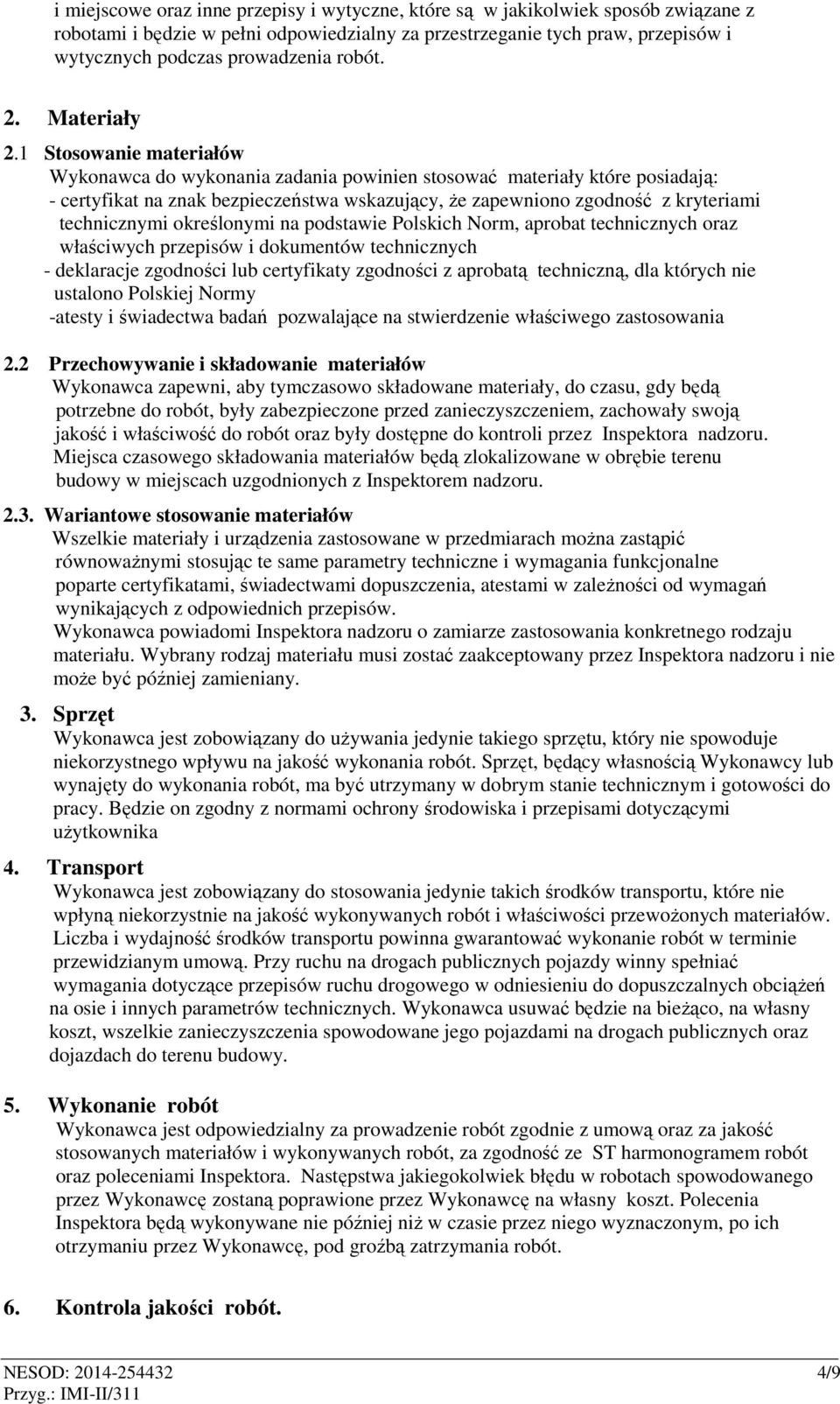 i miejscowe oraz inne przepisy i wytyczne, które są w jakikolwiek sposób związane z robotami i będzie w pełni odpowiedzialny za przestrzeganie tych praw, przepisów i wytycznych podczas prowadzenia robót.

2. Materiały

2.1 Stosowanie materiałów
Wykonawca do wykonania zadania powinien stosować materiały które posiadają:
- certyfikat na znak bezpieczeństwa wskazujący, że zapewniono zgodność z kryteriami technicznymi określonymi na podstawie Polskich Norm, aprobat technicznych oraz właściwych przepisów i dokumentów technicznych
- deklaracje zgodności lub certyfikaty zgodności z aprobatą techniczną, dla których nie ustalono Polskiej Normy
-atesty i świadectwa badań pozwalające na stwierdzenie właściwego zastosowania

2.2 Przechowywanie i składowanie materiałów
Wykonawca zapewni, aby tymczasowo składowane materiały, do czasu, gdy będą potrzebne do robót, były zabezpieczone przed zanieczyszczeniem, zachowały swoją jakość i właściwość do robót oraz były dostępne do kontroli przez Inspektora nadzoru. Miejsca czasowego składowania materiałów będą zlokalizowane w obrębie terenu budowy w miejscach uzgodnionych z Inspektorem nadzoru.

2.3. Wariantowe stosowanie materiałów
Wszelkie materiały i urządzenia zastosowane w przedmiarach można zastąpić równoważnymi stosując te same parametry techniczne i wymagania funkcjonalne poparte certyfikatami, świadectwami dopuszczenia, atestami w zależności od wymagań wynikających z odpowiednich przepisów.
Wykonawca powiadomi Inspektora nadzoru o zamiarze zastosowania konkretnego rodzaju materiału. Wybrany rodzaj materiału musi zostać zaakceptowany przez Inspektora nadzoru i nie może być później zamieniany.

3. Sprzęt
Wykonawca jest zobowiązany do używania jedynie takiego sprzętu, który nie spowoduje niekorzystnego wpływu na jakość wykonania robót. Sprzęt, będący własnością Wykonawcy lub wynajęty do wykonania robót, ma być utrzymany w dobrym stanie technicznym i gotowości do pracy. Będzie on zgodny z normami ochrony środowiska i przepisami dotyczącymi użytkownika

4. Transport
Wykonawca jest zobowiązany do stosowania jedynie takich środków transportu, które nie wpłyną niekorzystnie na jakość wykonywanych robót i właściwości przewożonych materiałów. Liczba i wydajność środków transportu powinna gwarantować wykonanie robót w terminie przewidzianym umową. Przy ruchu na drogach publicznych pojazdy winny spełniać wymagania dotyczące przepisów ruchu drogowego w odniesieniu do dopuszczalnych obciążeń na osie i innych parametrów technicznych. Wykonawca usuwać będzie na bieżąco, na własny koszt, wszelkie zanieczyszczenia spowodowane jego pojazdami na drogach publicznych oraz dojazdach do terenu budowy.

5. Wykonanie robót
Wykonawca jest odpowiedzialny za prowadzenie robót zgodnie z umową oraz za jakość stosowanych materiałów i wykonywanych robót, za zgodność ze ST harmonogramem robót oraz poleceniami Inspektora. Następstwa jakiegokolwiek błędu w robotach spowodowanego przez Wykonawcę zostaną poprawione przez Wykonawcę na własny koszt. Polecenia Inspektora będą wykonywane nie później niż w czasie przez niego wyznaczonym, po ich otrzymaniu przez Wykonawcę, pod groźbą zatrzymania robót.

6. Kontrola jakości robót.

NESOD: 2014-254432
Przyg.: IMI-II/311
4/9